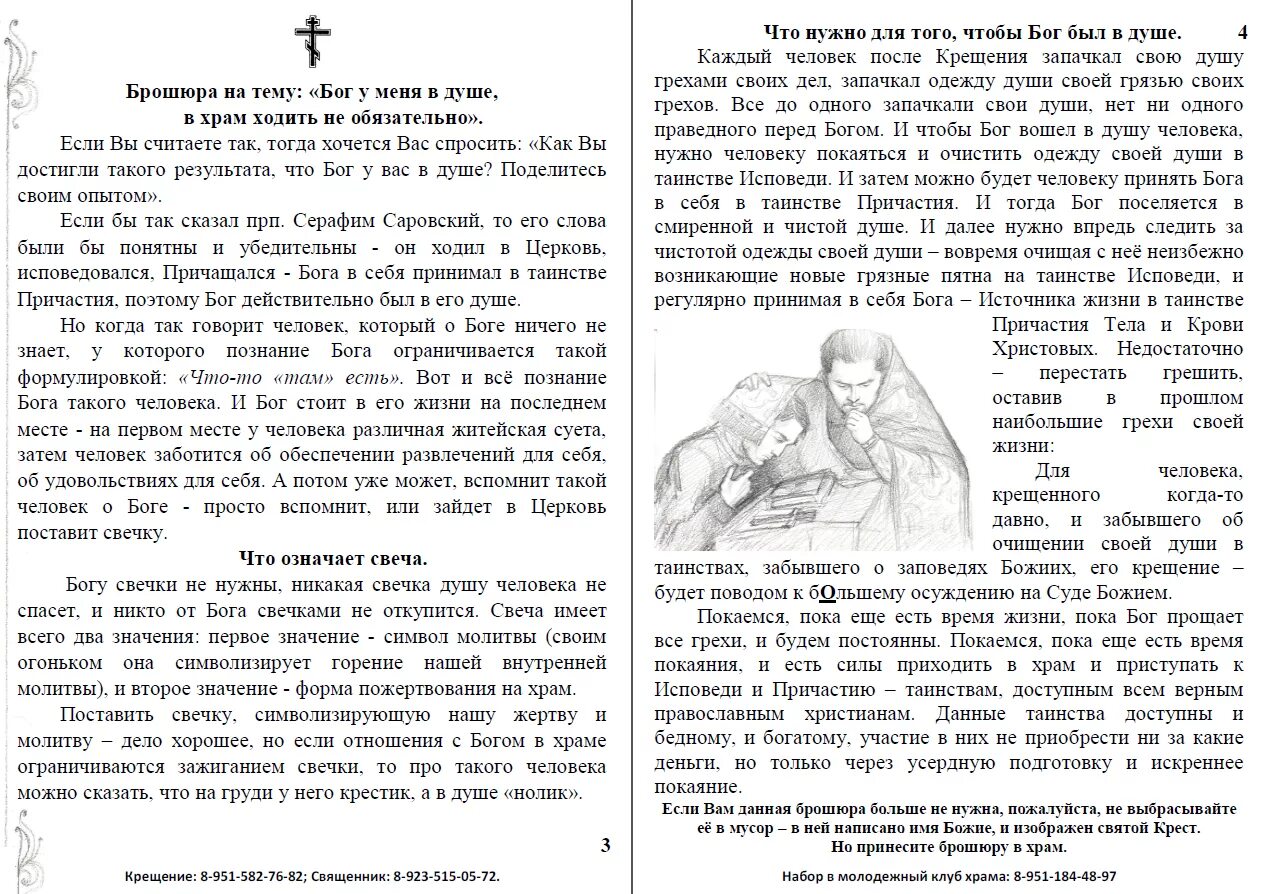 Брошюра на тему: «Бог у меня в душе, в храм ходить не обязательно».

Если Вы считаете так, тогда хочется Вас спросить: «Как Вы достигли такого результата, что Бог у вас в душе? Поделитесь своим опытом».

Если бы так сказал прп. Серафим Саровский, то его слова были бы понятны и убедительны - он ходил в Церковь, исповедовался, Причащался - Бога в себя принимал в таинстве Причастия, поэтому Бог действительно был в его душе.

Но когда так говорит человек, который о Боге ничего не знает, у которого познание Бога ограничивается такой формулировкой: «Что-то «там» есть». Вот и всё познание Бога такого человека. И Бог стоит в его жизни на последнем месте - на первом месте у человека различная житейская суета, затем человек заботится об обеспечении развлечений для себя, об удовольствиях для себя. А потом уже может, вспомнит такой человек о Боге - просто вспомнит, или зайдет в Церковь поставит свечку.

Что означает свеча.

Богу свечки не нужны, никакая свечка душу человека не спасет, и никто от Бога свечками не откупится. Свеча имеет всего два значения: первое значение - символ молитвы (своим огоньком она символизирует горение нашей внутренней молитвы), и второе значение - форма пожертвования на храм.

Поставить свечку, символизирующую нашу жертву и молитву – дело хорошее, но если отношения с Богом в храме ограничиваются зажиганием свечки, то про такого человека можно сказать, что на груди у него крестик, а в душе «нолик».

3

Крещение: 8-951-582-76-82; Священник: 8-923-515-05-72.

Что нужно для того, чтобы Бог был в душе. 4

Каждый человек после Крещения запачкал свою душу грехами своих дел, запачкал одежду души своей грязью своих грехов. Все до одного запачкали свои души, нет ни одного праведного перед Богом. И чтобы Бог вошел в душу человека, нужно человеку покаяться и очистить одежду своей души в таинстве Исповеди. И затем можно будет человеку принять Бога в себя в таинстве Причастия. И тогда Бог поселяется в смиренной и чистой душе. И далее нужно впредь следить за чистотой одежды своей души – вовремя очищая с неё неизбежно возникающие новые грязные пятна на таинстве Исповеди, и регулярно принимая в себя Бога – Источника жизни в таинстве Причастия Тела и Крови Христовых. Недостаточно – перестать грешить, оставив в прошлом наибольшие грехи своей жизни:

Для человека, крещенного когда-то давно, и забывшего об очищении своей души в таинствах, забывшего о заповедях Божиих, его крещение – будет поводом к бОльшему осуждению на Суде Божием.

Покаемся, пока еще есть время жизни, пока Бог прощает все грехи, и будем постоянны. Покаемся, пока еще есть время покаяния, и есть силы приходить в храм и приступать к Исповеди и Причастию – таинствам, доступным всем верным православным христианам. Данные таинства доступны и бедному, и богатому, участие в них не приобрести ни за какие деньги, но только через усердную подготовку и искреннее покаяние.

Если Вам данная брошюра больше не нужна, пожалуйста, не выбрасывайте её в мусор – в ней написано имя Божие, и изображен святой Крест. Но принесите брошюру в храм.

Набор в молодежный клуб храма: 8-951-184-48-97